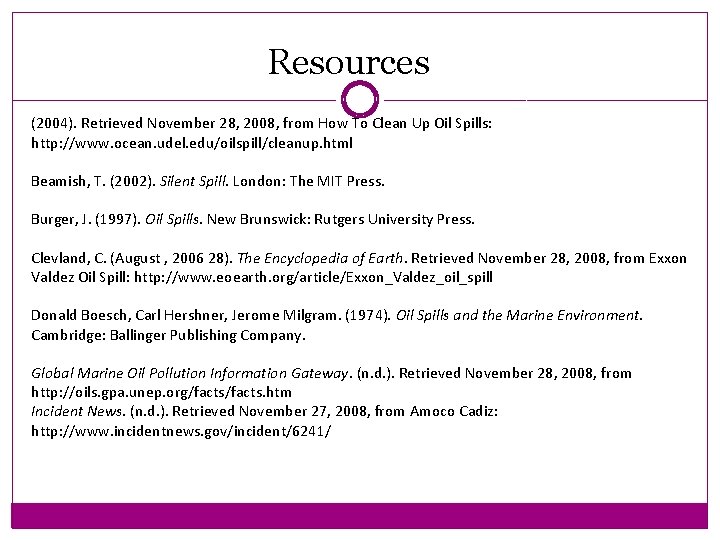 Resources

(2004). Retrieved November 28, 2008, from How To Clean Up Oil Spills: http://www.ocean.udel.edu/oilspill/cleanup.html

Beamish, T. (2002). Silent Spill. London: The MIT Press.

Burger, J. (1997). Oil Spills. New Brunswick: Rutgers University Press.

Clevland, C. (August , 2006 28). The Encyclopedia of Earth. Retrieved November 28, 2008, from Exxon Valdez Oil Spill: http://www.eoearth.org/article/Exxon_Valdez_oil_spill

Donald Boesch, Carl Hershner, Jerome Milgram. (1974). Oil Spills and the Marine Environment. Cambridge: Ballinger Publishing Company.

Global Marine Oil Pollution Information Gateway. (n.d.). Retrieved November 28, 2008, from http://oils.gpa.unep.org/facts/facts.htm
Incident News. (n.d.). Retrieved November 27, 2008, from Amoco Cadiz: http://www.incidentnews.gov/incident/6241/